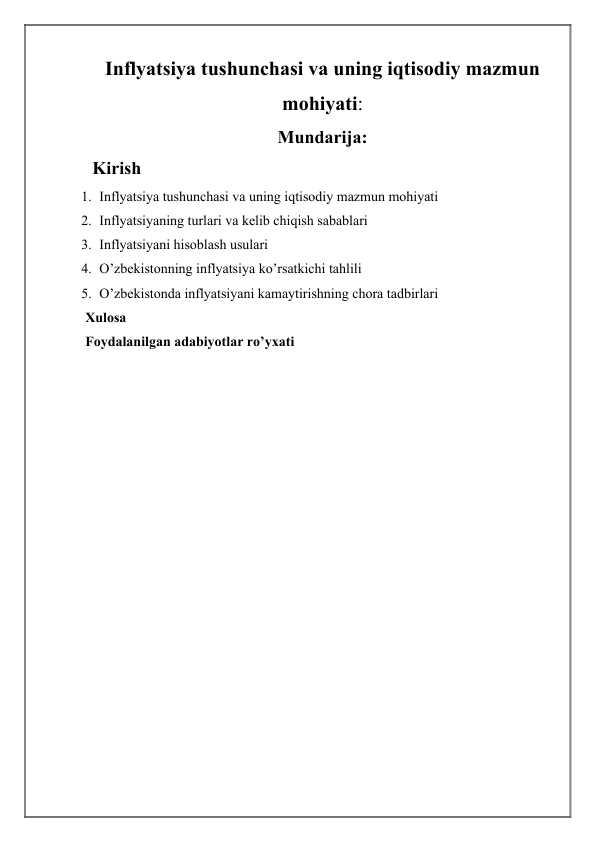 Inflyatsiya tushunchasi va uning iqtisodiy mazmun mohiyati:

Mundarija:

Kirish

1. Inflyatsiya tushunchasi va uning iqtisodiy mazmun mohiyati
2. Inflyatsiyaning turlari va kelib chiqish sabablari
3. Inflyatsiyani hisoblash usulari
4. O’zbekistonning inflyatsiya ko’rsatkichi tahlili
5. O’zbekistonda inflyatsiyani kamaytirishning chora tadbirlari

Xulosa

Foydalanilgan adabiyotlar ro’yxati